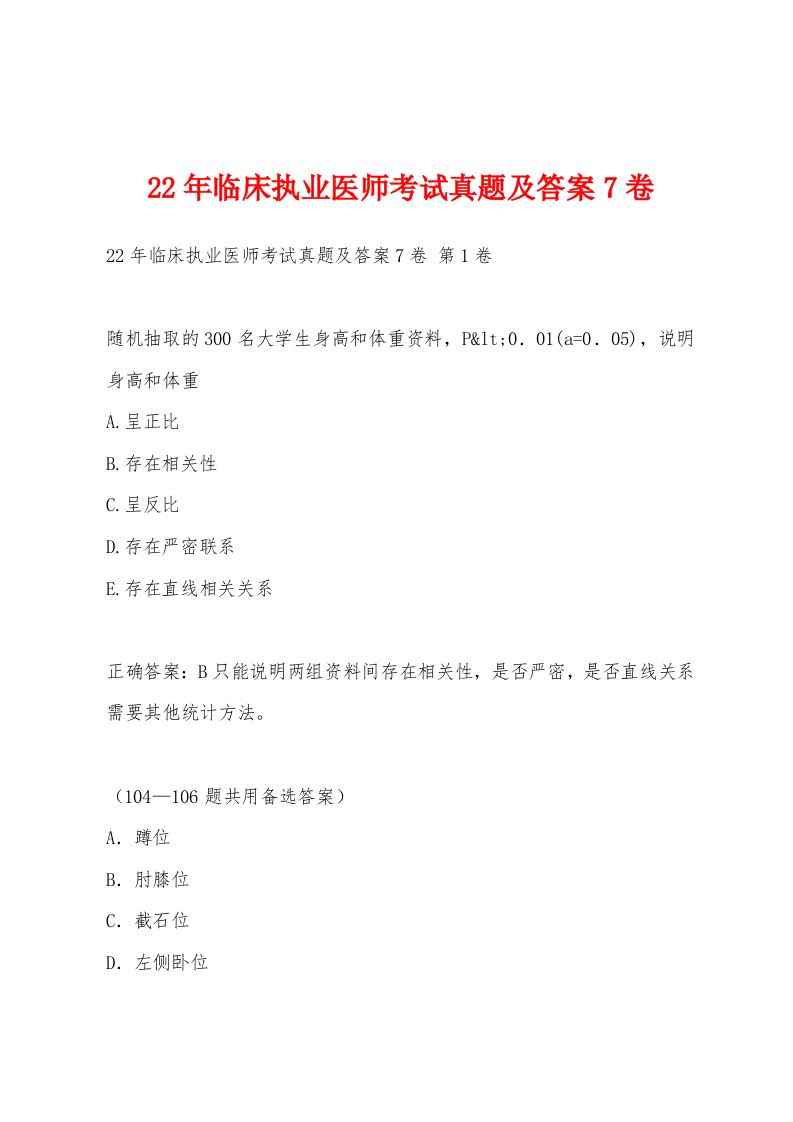 22年临床执业医师考试真题及答案7卷

22年临床执业医师考试真题及答案7卷 第1卷

随机抽取的300名大学生身高和体重资料，P&lt;0．01(a=0．05)，说明身高和体重

A.呈正比

B.存在相关性

C.呈反比

D.存在严密联系

E.存在直线相关关系

正确答案：B只能说明两组资料间存在相关性，是否严密，是否直线关系需要其他统计方法。

（104—106题共用备选答案）

A．蹲位

B．肘膝位

C．截石位

D．左侧卧位